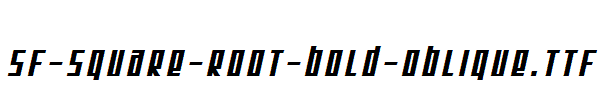 SF-Square-Root-Bold-Oblique.ttf